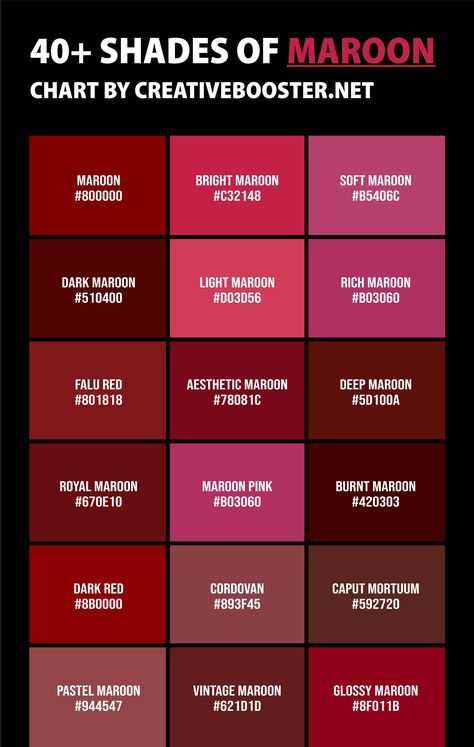 40+ SHADES OF MAROON
CHART BY CREATIVEBOOSTER.NET

MAROON
#800000

BRIGHT MAROON
#C32148

SOFT MAROON
#B5406C

DARK MAROON
#510400

LIGHT MAROON
#D03D56

RICH MAROON
#B03060

FALU RED
#801818

AESTHETIC MAROON
#78081C

DEEP MAROON
#5D100A

ROYAL MAROON
#670E10

MAROON PINK
#B03060

BURNT MAROON
#420303

DARK RED
#8B0000

CORDOVAN
#893F45

CAPUT MORTUUM
#592720

PASTEL MAROON
#944547

VINTAGE MAROON
#621D1D

GLOSSY MAROON
#8F011B